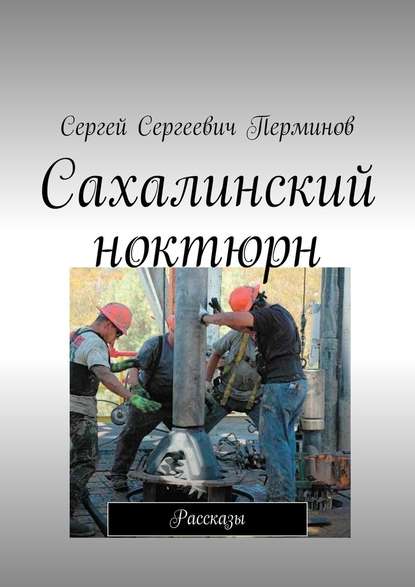 Сергей Сергеевич Перминов

Сахалинский ноктюрн

Рассказы